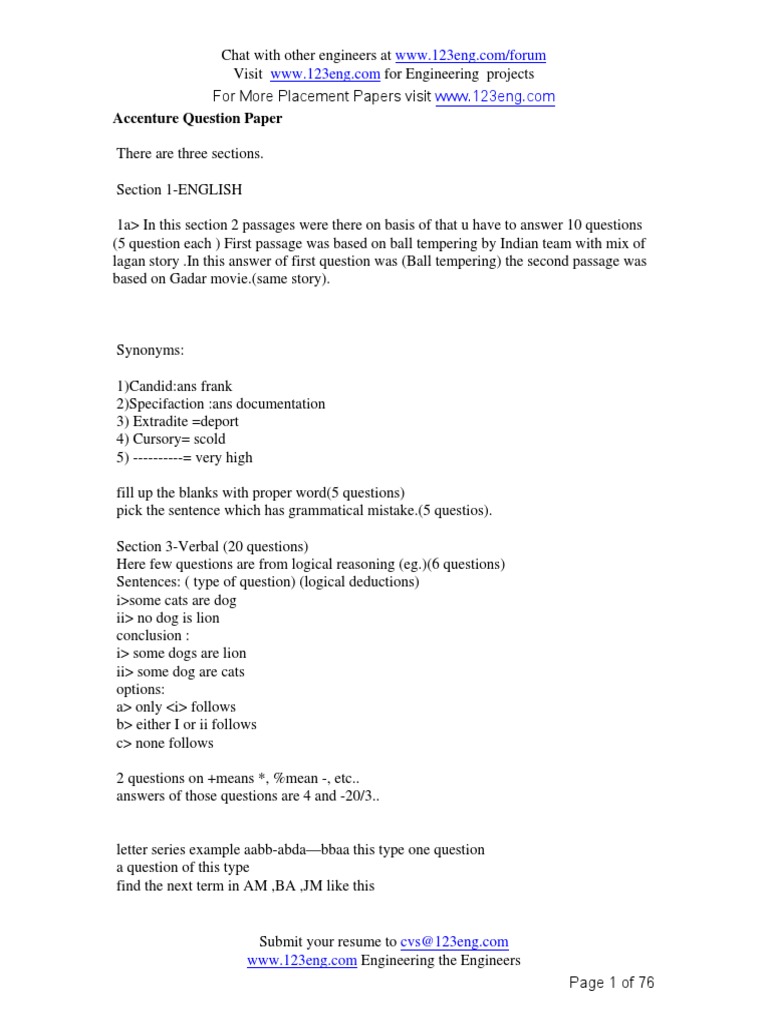 Chat with other engineers at www.123eng.com/forum
Visit www.123eng.com for Engineering projects
For More Placement Papers visit www.123eng.com

Accenture Question Paper

There are three sections.

Section 1-ENGLISH

1a> In this section 2 passages were there on basis of that u have to answer 10 questions (5 question each ) First passage was based on ball tempering by Indian team with mix of lagan story .In this answer of first question was (Ball tempering) the second passage was based on Gadar movie.(same story).

Synonyms:

1)Candid:ans frank
2)Specifaction :ans documentation
3) Extradite =deport
4) Cursory= scold
5) ----------= very high

fill up the blanks with proper word(5 questions)
pick the sentence which has grammatical mistake.(5 questios).

Section 3-Verbal (20 questions)
Here few questions are from logical reasoning (eg.)(6 questions)
Sentences: ( type of question) (logical deductions)
i>some cats are dog
ii> no dog is lion
conclusion :
i> some dogs are lion
ii> some dog are cats
options:
a> only <i> follows
b> either I or ii follows
c> none follows

2 questions on +means *, %mean -, etc..
answers of those questions are 4 and -20/3..

letter series example aabb-abda—bbaa this type one question
a question of this type
find the next term in AM ,BA ,JM like this

Submit your resume to cvs@123eng.com
www.123eng.com Engineering the Engineers

Page 1 of 76